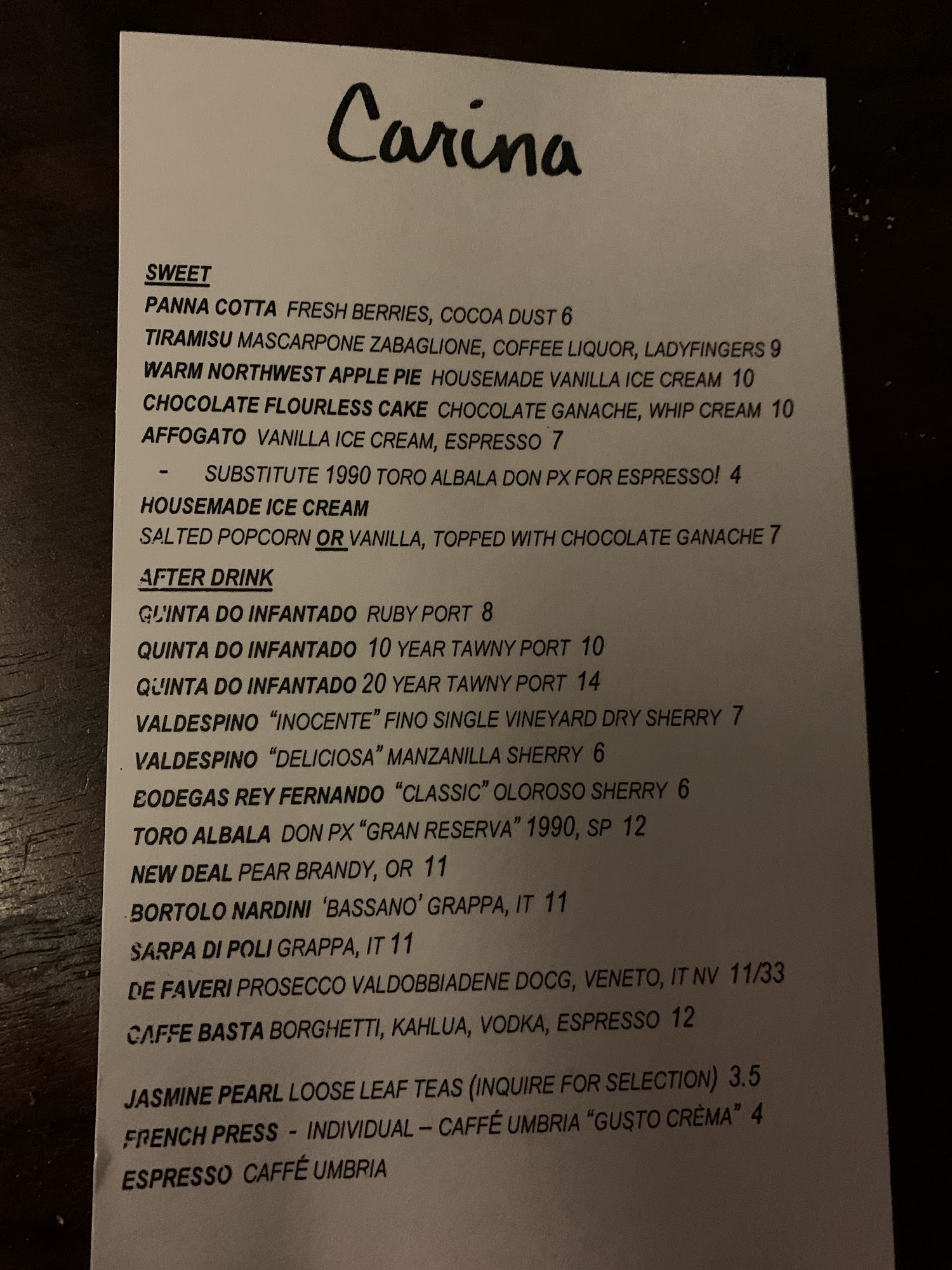 Carina

SWEET

PANNA COTTA FRESH BERRIES, COCOA DUST 6

TIRAMISU MASCARPONE ZABAGLIONE, COFFEE LIQUOR, LADYFINGERS 9

WARM NORTHWEST APPLE PIE HOUSEMADE VANILLA ICE CREAM 10

CHOCOLATE FLOURLESS CAKE CHOCOLATE GANACHE, WHIP CREAM 10

AFFOGATO VANILLA ICE CREAM, ESPRESSO 7

- SUBSTITUTE 1990 TORO ALBALA DON PX FOR ESPRESSO! 4

HOUSEMADE ICE CREAM

SALTED POPCORN OR VANILLA, TOPPED WITH CHOCOLATE GANACHE 7

AFTER DRINK

QUINTA DO INFANTADO RUBY PORT 8

QUINTA DO INFANTADO 10 YEAR TAWNY PORT 10

QUINTA DO INFANTADO 20 YEAR TAWNY PORT 14

VALDESPINO "INOCENTE" FINO SINGLE VINEYARD DRY SHERRY 7

VALDESPINO "DELICIOSA" MANZANILLA SHERRY 6

BODEGAS REY FERNANDO "CLASSIC" OLOROSO SHERRY 6

TORO ALBALA DON PX "GRAN RESERVA" 1990, SP 12

NEW DEAL PEAR BRANDY, OR 11

BORTOLO NARDINI 'BASSANO' GRAPPA, IT 11

SARPA DI POLI GRAPPA, IT 11

DE FAVERI PROSECCO VALDOBBIADENE DOCG, VENETO, IT NV 11/33

CAFFE BASTA BORGHETTI, KAHLUA, VODKA, ESPRESSO 12

JASMINE PEARL LOOSE LEAF TEAS (INQUIRE FOR SELECTION) 3.5

FRENCH PRESS - INDIVIDUAL – CAFFÉ UMBRIA "GUSTO CRÈMA" 4

ESPRESSO CAFFÉ UMBRIA